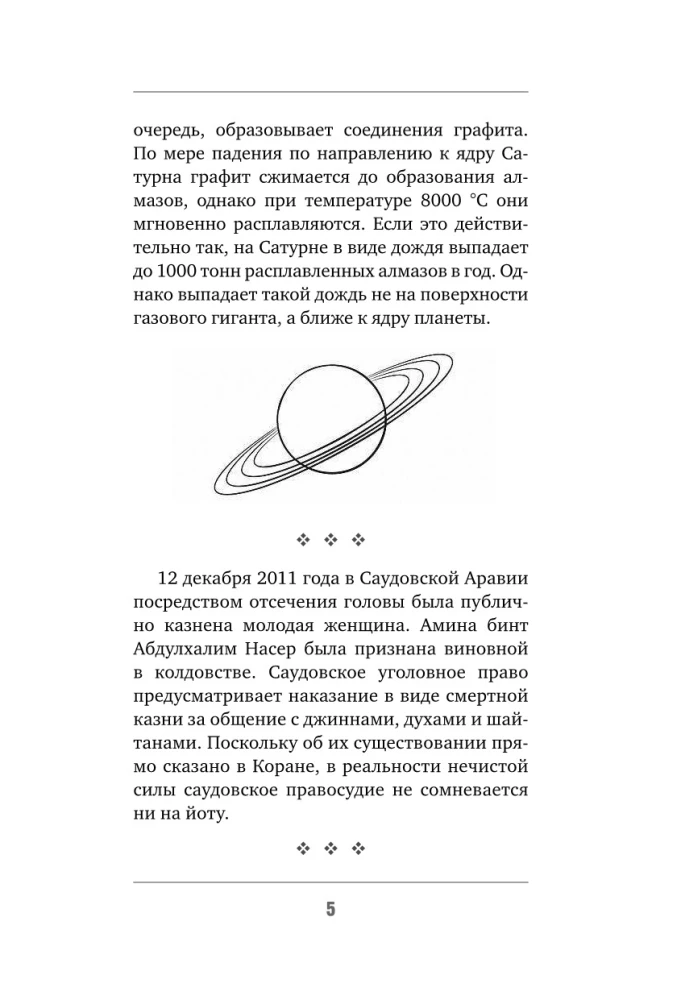 очередь, образовывает соединения графита. По мере падения по направлению к ядру Сатурна графит сжимается до образования алмазов, однако при температуре 8000 °C они мгновенно расплавляются. Если это действительно так, на Сатурне в виде дождя выпадает до 1000 тонн расплавленных алмазов в год. Однако выпадает такой дождь не на поверхности газового гиганта, а ближе к ядру планеты.

❖ ❖ ❖

12 декабря 2011 года в Саудовской Аравии посредством отсечения головы была публично казнена молодая женщина. Амина бинт Абдулхалим Насер была признана виновной в колдовстве. Саудовское уголовное право предусматривает наказание в виде смертной казни за общение с джиннами, духами и шайтанами. Поскольку об их существовании прямо сказано в Коране, в реальности нечистой силы саудовское правосудие не сомневается ни на йоту.

❖ ❖ ❖

5